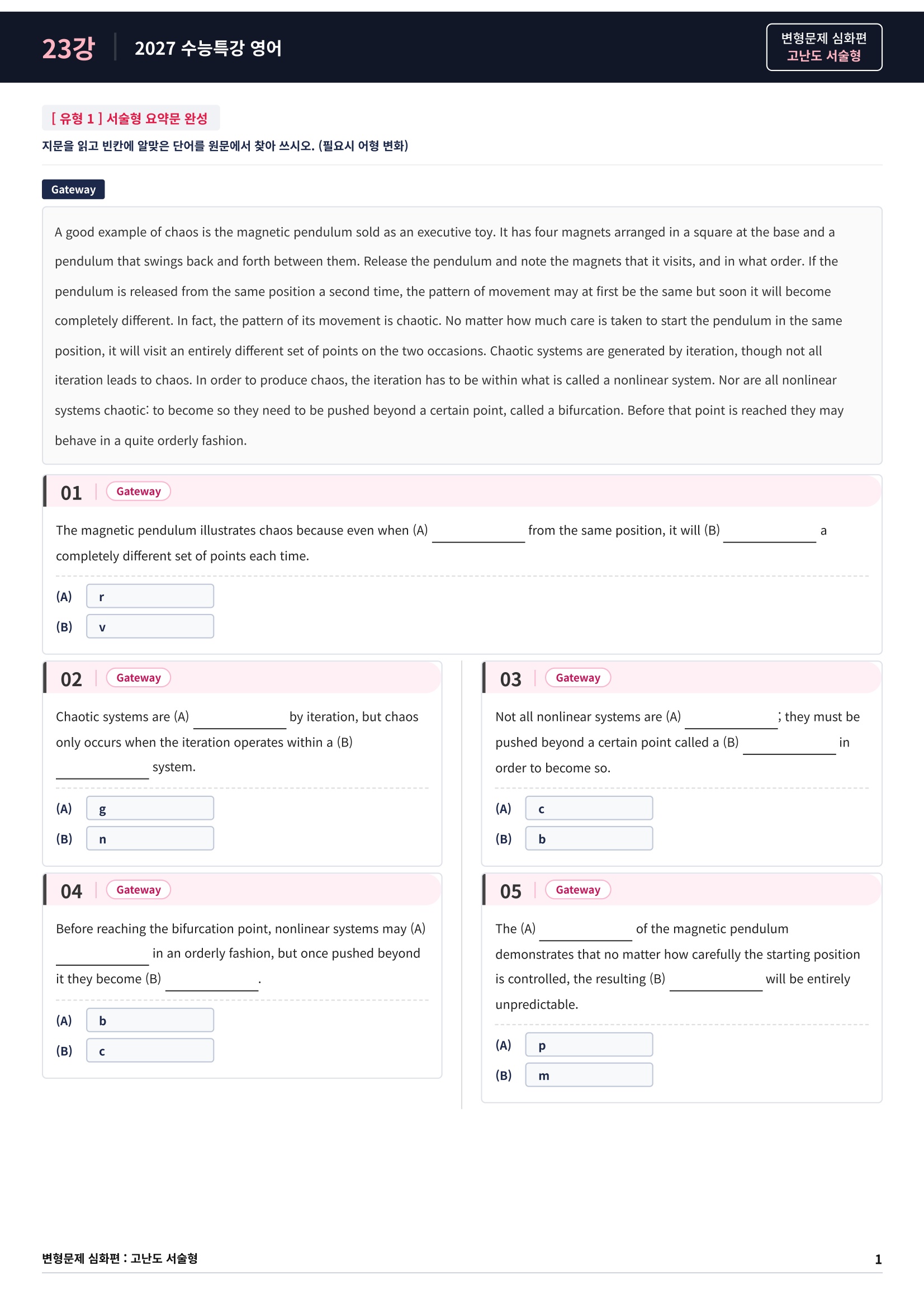 23강 2027 수능특강 영어

변형문제 심화편
고난도 서술형

[ 유형 1 ] 서술형 요약문 완성

지문을 읽고 빈칸에 알맞은 단어를 원문에서 찾아 쓰시오. (필요시 어형 변화)

Gateway

A good example of chaos is the magnetic pendulum sold as an executive toy. It has four magnets arranged in a square at the base and a pendulum that swings back and forth between them. Release the pendulum and note the magnets that it visits, and in what order. If the pendulum is released from the same position a second time, the pattern of movement may at first be the same but soon it will become completely different. In fact, the pattern of its movement is chaotic. No matter how much care is taken to start the pendulum in the same position, it will visit an entirely different set of points on the two occasions. Chaotic systems are generated by iteration, though not all iteration leads to chaos. In order to produce chaos, the iteration has to be within what is called a nonlinear system. Nor are all nonlinear systems chaotic: to become so they need to be pushed beyond a certain point, called a bifurcation. Before that point is reached they may behave in a quite orderly fashion.

01 Gateway

The magnetic pendulum illustrates chaos because even when (A) ____ from the same position, it will (B) ____ a completely different set of points each time.

(A) r
(B) v

02 Gateway

Chaotic systems are (A) ____ by iteration, but chaos only occurs when the iteration operates within a (B) ____ system.

(A) g
(B) n

04 Gateway

Before reaching the bifurcation point, nonlinear systems may (A) ____ in an orderly fashion, but once pushed beyond it they become (B) ____.

(A) b
(B) c

03 Gateway

Not all nonlinear systems are (A) ____; they must be pushed beyond a certain point called a (B) ____ in order to become so.

(A) c
(B) b

05 Gateway

The (A) ____ of the magnetic pendulum demonstrates that no matter how carefully the starting position is controlled, the resulting (B) ____ will be entirely unpredictable.

(A) p
(B) m

변형문제 심화편 : 고난도 서술형 1